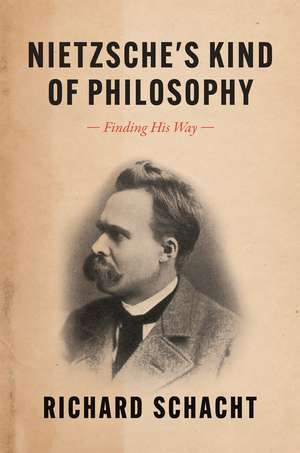 NIETZSCHE'S KIND OF PHILOSOPHY

— Finding His Way —

RICHARD SCHACHT